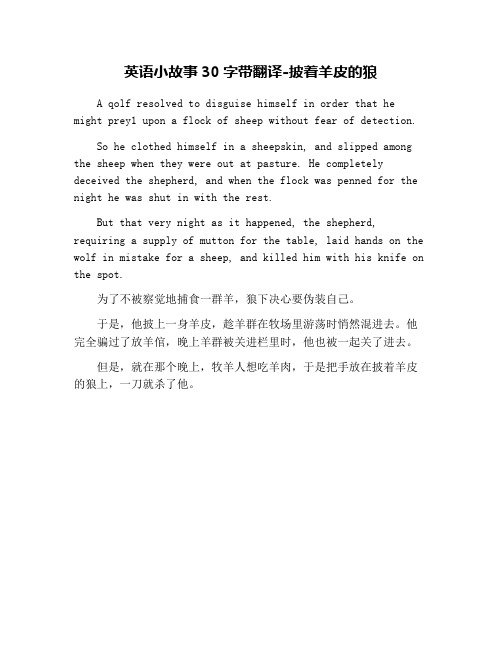 英语小故事 30 字带翻译-披着羊皮的狼

A qolf resolved to disguise himself in order that he might prey1 upon a flock of sheep without fear of detection.

So he clothed himself in a sheepskin, and slipped among the sheep when they were out at pasture. He completely deceived the shepherd, and when the flock was penned for the night he was shut in with the rest.

But that very night as it happened, the shepherd, requiring a supply of mutton for the table, laid hands on the wolf in mistake for a sheep, and killed him with his knife on the spot.

为了不被察觉地捕食一群羊，狼下决心要伪装自己。

于是，他披上一身羊皮，趁羊群在牧场里游荡时悄然混进去。他完全骗过了放羊倌，晚上羊群被关进栏里时，他也被一起关了进去。

但是，就在那个晚上，牧羊人想吃羊肉，于是把手放在披着羊皮的狼上，一刀就杀了他。